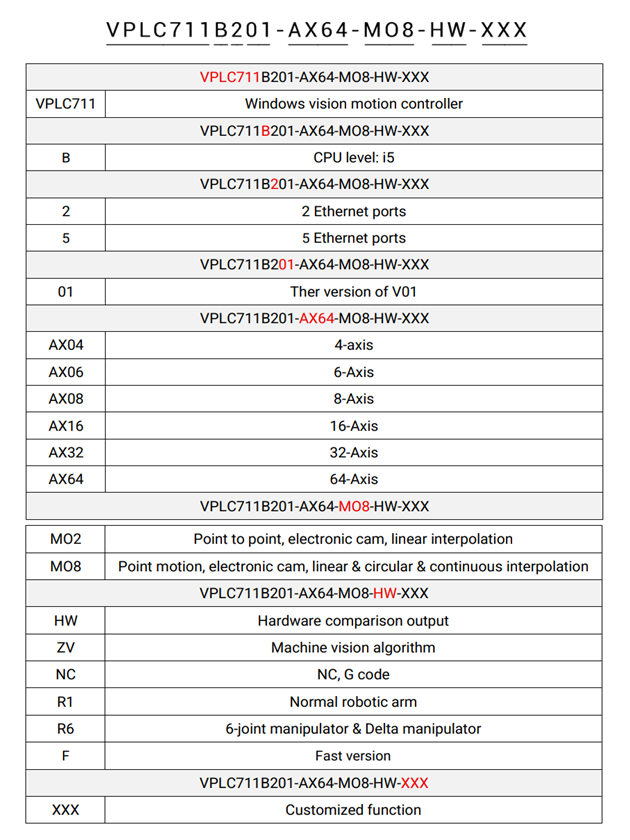 VPLC711B201-AX64-MO8-HW-XXX

| VPLC711B201-AX64-MO8-HW-XXX | |
|---|---|
| VPLC711 | Windows vision motion controller |
| VPLC711B201-AX64-MO8-HW-XXX | |
| B | CPU level: i5 |
| VPLC711B201-AX64-MO8-HW-XXX | |
| 2 | 2 Ethernet ports |
| 5 | 5 Ethernet ports |
| VPLC711B201-AX64-MO8-HW-XXX | |
| 01 | Ther version of V01 |
| VPLC711B201-AX64-MO8-HW-XXX | |
| AX04 | 4-axis |
| AX06 | 6-Axis |
| AX08 | 8-Axis |
| AX16 | 16-Axis |
| AX32 | 32-Axis |
| AX64 | 64-Axis |
| VPLC711B201-AX64-MO8-HW-XXX | |
| MO2 | Point to point, electronic cam, linear interpolation |
| MO8 | Point motion, electronic cam, linear & circular & continuous interpolation |
| VPLC711B201-AX64-MO8-HW-XXX | |
| HW | Hardware comparison output |
| ZV | Machine vision algorithm |
| NC | NC, G code |
| R1 | Normal robotic arm |
| R6 | 6-joint manipulator & Delta manipulator |
| F | Fast version |
| VPLC711B201-AX64-MO8-HW-XXX | |
| XXX | Customized function |